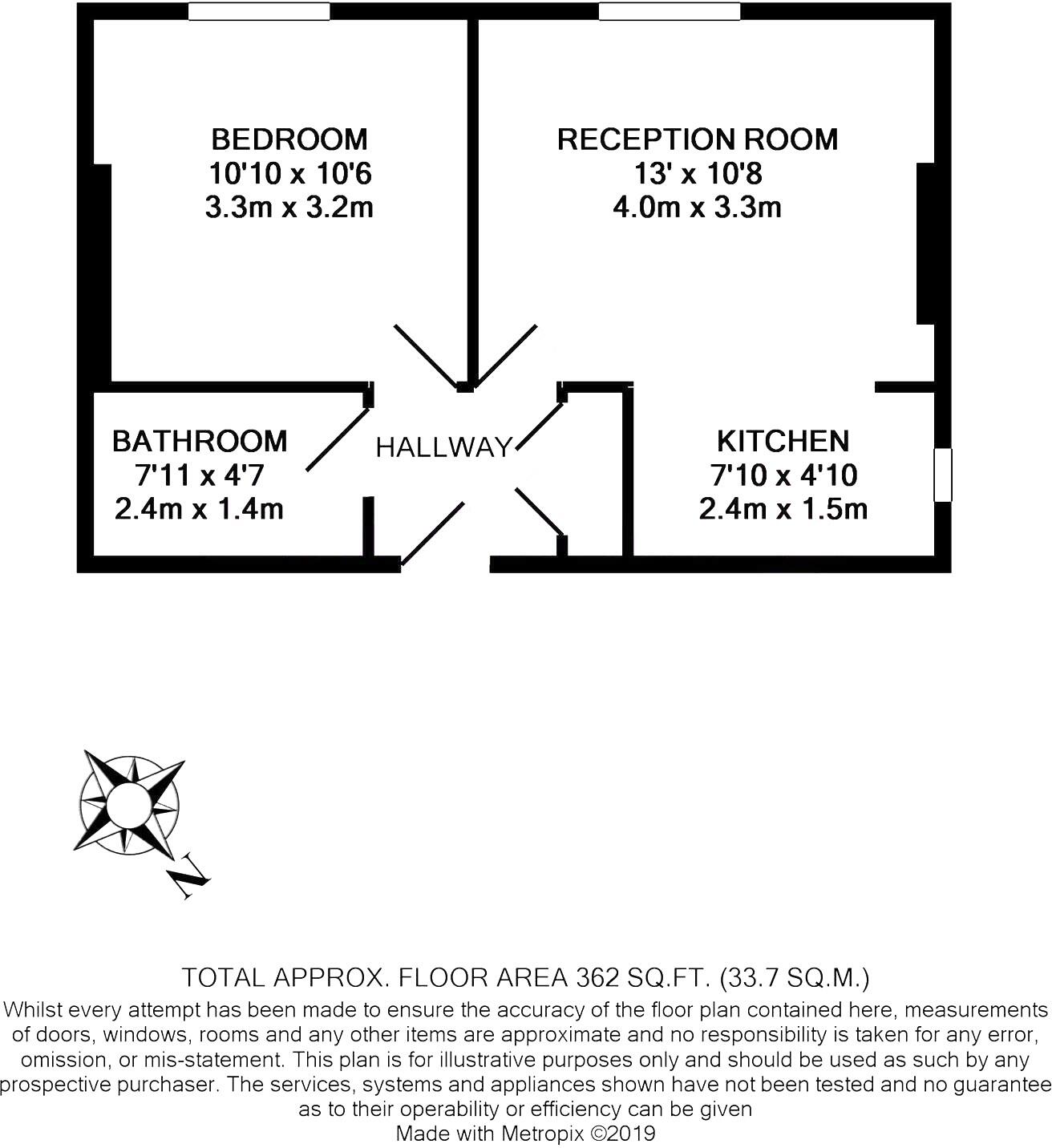 BEDROOM
10'10 x 10'6
3.3m x 3.2m

RECEPTION ROOM
13' x 10'8
4.0m x 3.3m

BATHROOM
7'11 x 4'7
2.4m x 1.4m

HALLWAY

KITCHEN
7'10 x 4'10
2.4m x 1.5m

N

TOTAL APPROX. FLOOR AREA 362 SQ.FT. (33.7 SQ.M.)
Whilst every attempt has been made to ensure the accuracy of the floor plan contained here, measurements of doors, windows, rooms and any other items are approximate and no responsibility is taken for any error, omission, or mis-statement. This plan is for illustrative purposes only and should be used as such by any prospective purchaser. The services, systems and appliances shown have not been tested and no guarantee as to their operability or efficiency can be given
Made with Metropix ©2019